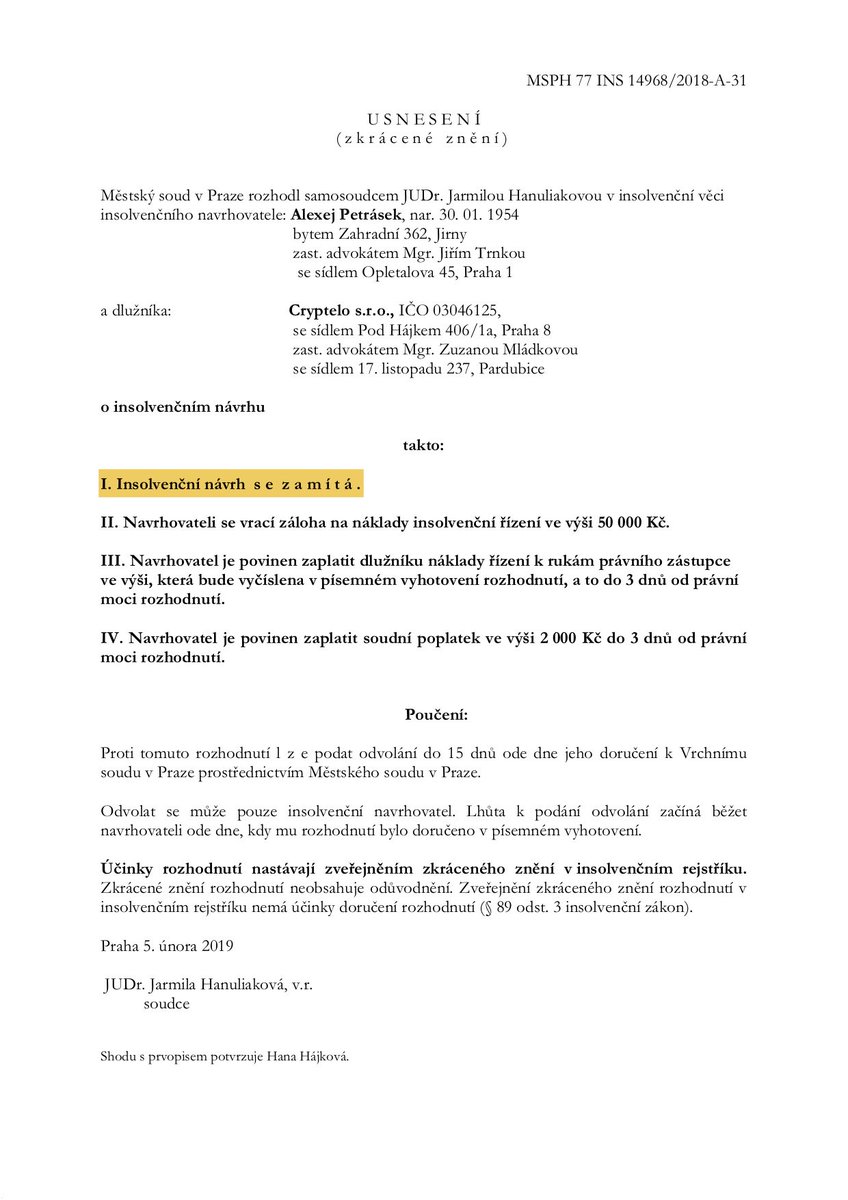 MSPH 77 INS 14968/2018-A-31

U S N E S E N Í
( z k r á c e n é  z n ě n í )

Městský soud v Praze rozhodl samosoudcem JUDr. Jarmilou Hanuliakovou v insolvenční věci insolvenčního navrhovatele: **Alexej Petrásek**, nar. 30. 01. 1954
bytem Zahradní 362, Jirny
zast. advokátem Mgr. Jiřím Trnkou
se sídlem Opletalova 45, Praha 1

a dlužníka: **Cryptelo s.r.o.,** IČO 03046125,
se sídlem Pod Hájkem 406/1a, Praha 8
zast. advokátem Mgr. Zuzanou Mládkovou
se sídlem 17. listopadu 237, Pardubice

**o insolvenčním návrhu**

**takto:**

**I. Insolvenční návrh s e z a m í t á .**

**II. Navrhovateli se vrací záloha na náklady insolvenční řízení ve výši 50 000 Kč.**

**III. Navrhovatel je povinen zaplatit dlužníku náklady řízení k rukám právního zástupce ve výši, která bude vyčíslena v písemném vyhotovení rozhodnutí, a to do 3 dnů od právní moci rozhodnutí.**

**IV. Navrhovatel je povinen zaplatit soudní poplatek ve výši 2 000 Kč do 3 dnů od právní moci rozhodnutí.**

**Poučení:**

Proti tomuto rozhodnutí l z e podat odvolání do 15 dnů ode dne jeho doručení k Vrchnímu soudu v Praze prostřednictvím Městského soudu v Praze.

Odvolat se může pouze insolvenční navrhovatel. Lhůta k podání odvolání začíná běžet navrhovateli ode dne, kdy mu rozhodnutí bylo doručeno v písemném vyhotovení.

**Účinky rozhodnutí nastávají zveřejněním zkráceného znění v insolvenčním rejstříku.** Zkrácené znění rozhodnutí neobsahuje odůvodnění. Zveřejnění zkráceného znění rozhodnutí v insolvenčním rejstříku nemá účinky doručení rozhodnutí (§ 89 odst. 3 insolvenční zákon).

Praha 5. února 2019

JUDr. Jarmila Hanuliaková, v.r.
soudce

Shodu s prvopisem potvrzuje Hana Hájková.